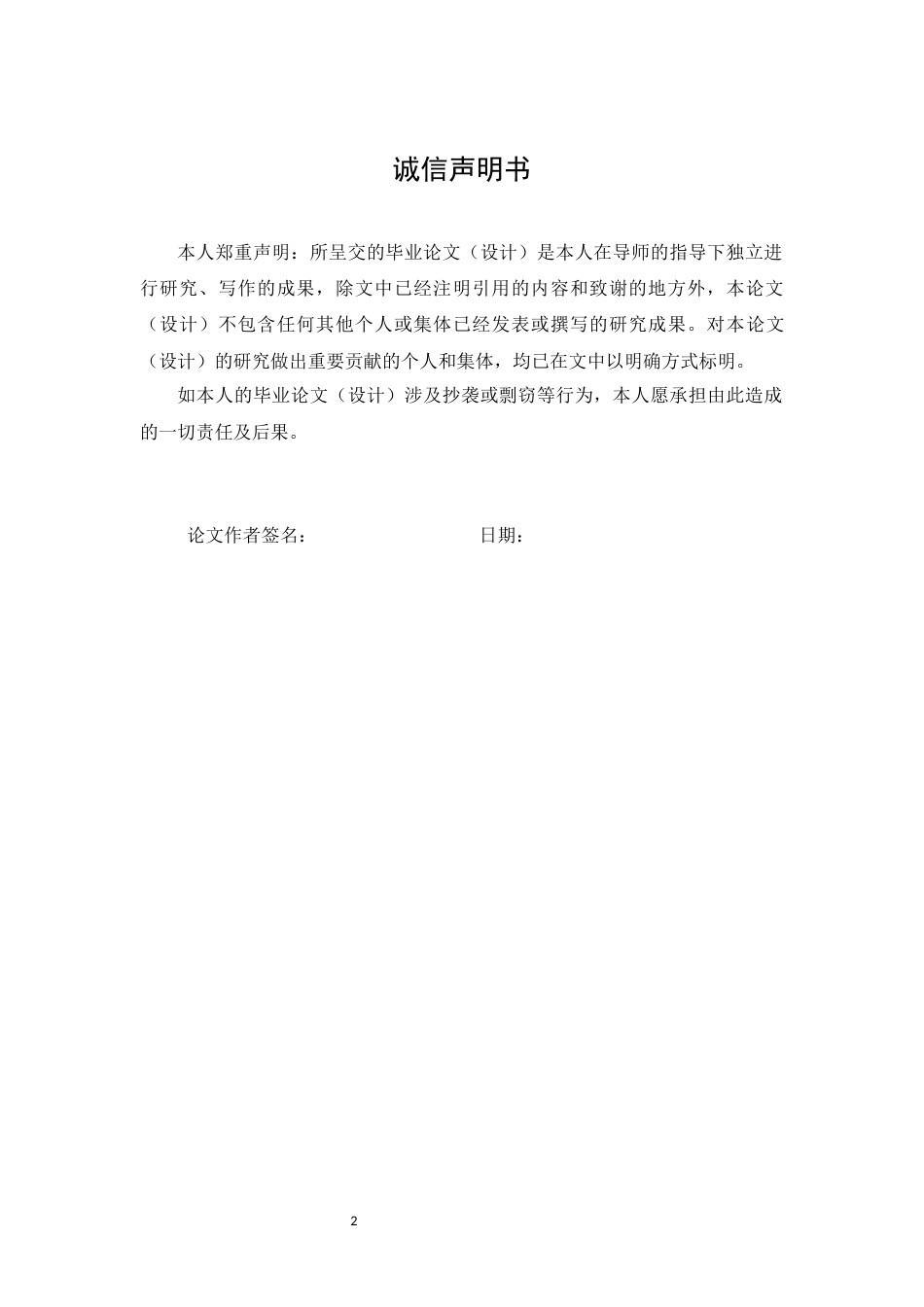 诚信声明书

本人郑重声明：所呈交的毕业论文（设计）是本人在导师的指导下独立进行研究、写作的成果，除文中已经注明引用的内容和致谢的地方外，本论文（设计）不包含任何其他个人或集体已经发表或撰写的研究成果。对本论文（设计）的研究做出重要贡献的个人和集体，均已在文中以明确方式标明。

如本人的毕业论文（设计）涉及抄袭或剽窃等行为，本人愿承担由此造成的一切责任及后果。

论文作者签名：　　　　　　　　　日期：

2